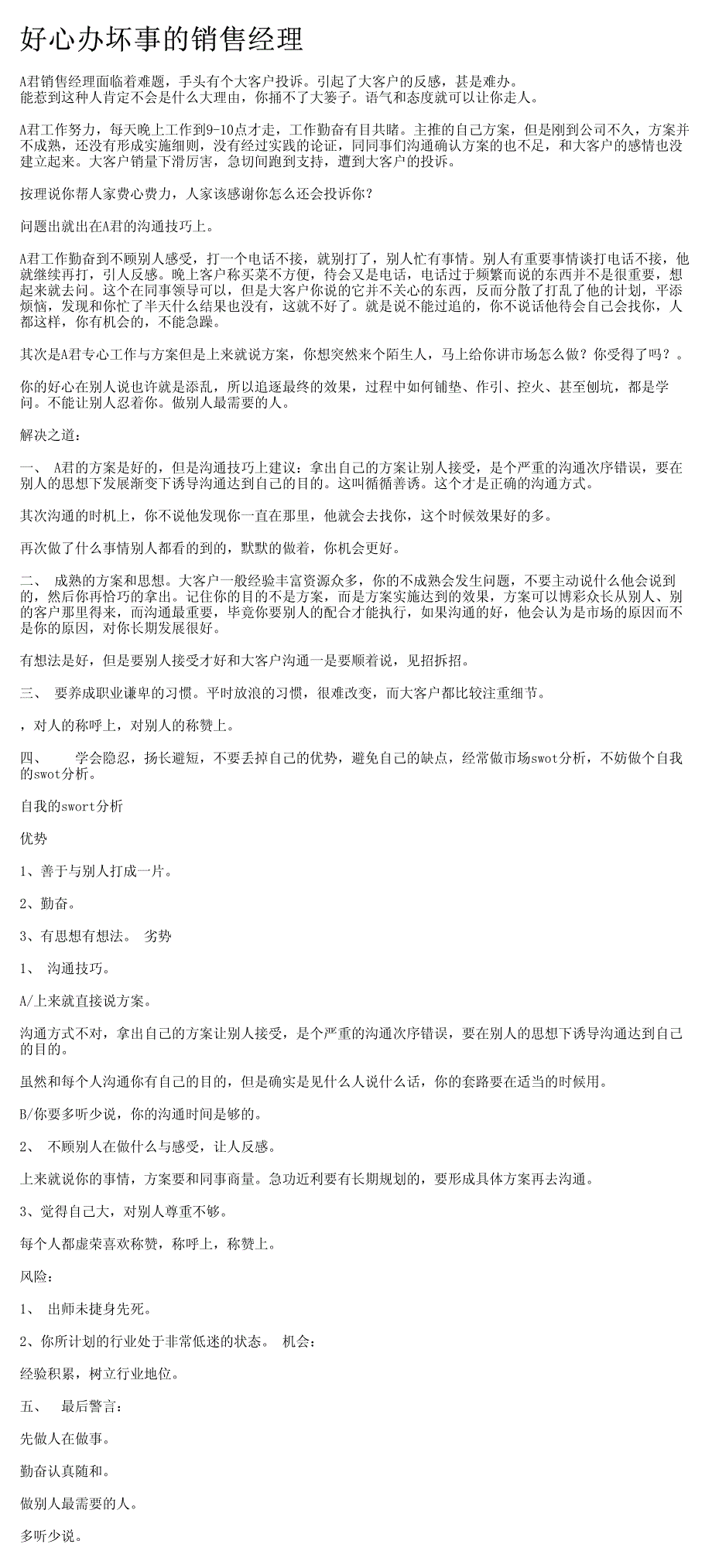 好心办坏事的销售经理

A君销售经理面临着难题，手头有个大客户投诉。引起了大客户的反感，甚是难办。
能惹到这种人肯定不会是什么大理由，你捅不了大篓子。语气和态度就可以让你走人。

A君工作努力，每天晚上工作到9-10点才走，工作勤奋有目共睹。主推的自己方案，但是刚到公司不久，方案并不成熟，还没有形成实施细则，没有经过实践的论证，同同事们沟通确认方案的也不足，和大客户的感情也没建立起来。大客户销量下滑厉害，急切间跑到支持，遭到大客户的投诉。

按理说你帮人家费心费力，人家该感谢你怎么还会投诉你？

问题出就出在A君的沟通技巧上。

A君工作勤奋到不顾别人感受，打一个电话不接，就别打了，别人忙有事情。别人有重要事情谈打电话不接，他就继续再打，引人反感。晚上客户称买菜不方便，待会又是电话，电话过于频繁而说的东西并不是很重要，想起来就去问。这个在同事领导可以，但是大客户你说的它并不关心的东西，反而分散了打乱了他的计划，平添烦恼，发现和你忙了半天什么结果也没有，这就不好了。就是说不能过追的，你不说话他待会自己会找你，人都这样，你有机会的，不能急躁。

其次是A君专心工作与方案但是上来就说方案，你想突然来个陌生人，马上给你讲市场怎么做？你受得了吗？。

你的好心在别人说也许就是添乱，所以追逐最终的效果，过程中如何铺垫、作引、控火、甚至刨坑，都是学问。不能让别人忍着你。做别人最需要的人。

解决之道：

一、 A君的方案是好的，但是沟通技巧上建议：拿出自己的方案让别人接受，是个严重的沟通次序错误，要在别人的思想下发展渐变下诱导沟通达到自己的目的。这叫循循善诱。这个才是正确的沟通方式。

其次沟通的时机上，你不说他发现你一直在那里，他就会去找你，这个时候效果好的多。

再次做了什么事情别人都看的到的，默默的做着，你机会更好。

二、 成熟的方案和思想。大客户一般经验丰富资源众多，你的不成熟会发生问题，不要主动说什么他会说到的，然后你再恰巧的拿出。记住你的目的不是方案，而是方案实施达到的效果，方案可以博彩众长从别人、别的客户那里得来，而沟通最重要，毕竟你要别人的配合才能执行，如果沟通的好，他会认为是市场的原因而不是你的原因，对你长期发展很好。

有想法是好，但是要别人接受才好和大客户沟通一是要顺着说，见招拆招。

三、 要养成职业谦卑的习惯。平时放浪的习惯，很难改变，而大客户都比较注重细节。

，对人的称呼上，对别人的称赞上。

四、 学会隐忍，扬长避短，不要丢掉自己的优势，避免自己的缺点，经常做市场swot分析，不妨做个自我的swot分析。

自我的swort分析

优势

1、善于与别人打成一片。

2、勤奋。

3、有思想有想法。 劣势

1、 沟通技巧。

A/上来就直接说方案。

沟通方式不对，拿出自己的方案让别人接受，是个严重的沟通次序错误，要在别人的思想下诱导沟通达到自己的目的。

虽然和每个人沟通你有自己的目的，但是确实是见什么人说什么话，你的套路要在适当的时候用。

B/你要多听少说，你的沟通时间是够的。

2、 不顾别人在做什么与感受，让人反感。

上来就说你的事情，方案要和同事商量。急功近利要有长期规划的，要形成具体方案再去沟通。

3、觉得自己大，对别人尊重不够。

每个人都虚荣喜欢称赞，称呼上，称赞上。

风险：

1、 出师未捷身先死。

2、你所计划的行业处于非常低迷的状态。 机会：

经验积累，树立行业地位。

五、 最后警言：

先做人在做事。

勤奋认真随和。

做别人最需要的人。

多听少说。